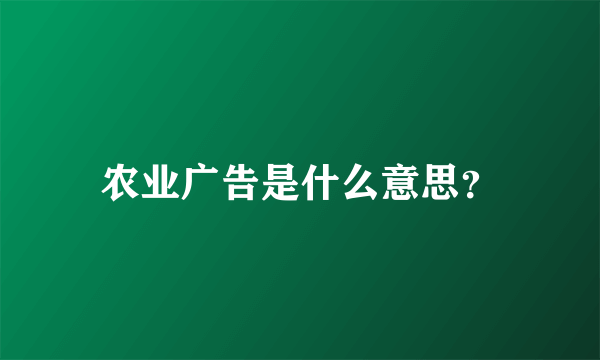 农业广告是什么意思?